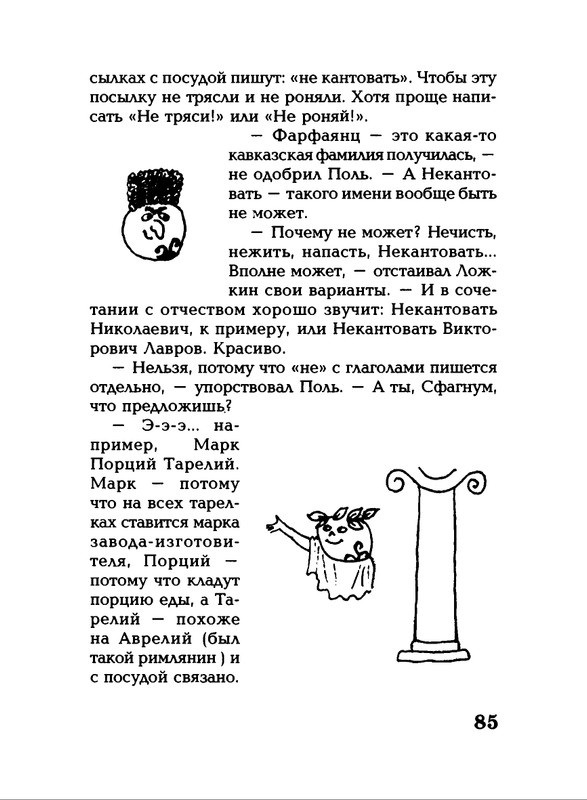 сылках с посудой пишут: «не кантовать». Чтобы эту посылку не трясли и не роняли. Хотя проще написать «Не тряси!» или «Не роняй!».

— Фарфаянц — это какая-то кавказская фамилия получилась, — не одобрил Поль. — А Некантовать — такого имени вообще быть не может.

— Почему не может? Нечисть, нежить, напасть, Некантовать... Вполне может, — отстаивал Ложкин свои варианты. — И в сочетании с отчеством хорошо звучит: Некантовать Николаевич, к примеру, или Некантовать Викторович Лавров. Красиво.

— Нельзя, потому что «не» с глаголами пишется отдельно, — упорствовал Поль. — А ты, Сфагнум, что предложишь?

— Э-э-э... например, Марк Порций Тарелий. Марк — потому что на всех тарелках ставится марка завода-изготовителя, Порций — потому что кладут порцию еды, а Тарелий — похоже на Аврелий (был такой римлянин ) и с посудой связано.

85